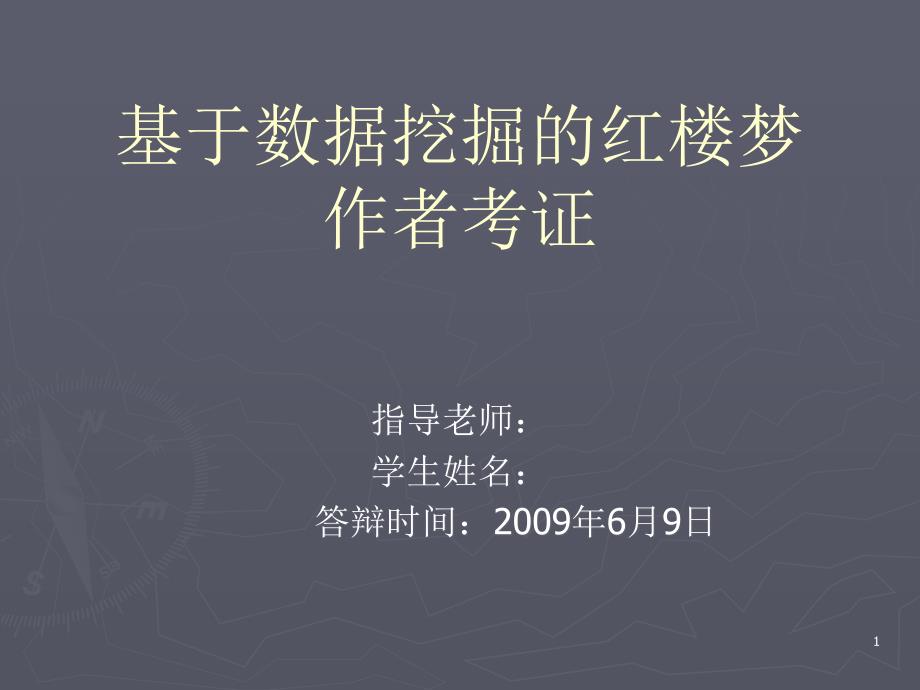 基于数据挖掘的红楼梦作者考证

指导老师：
学生姓名：
答辩时间：2009年6月9日

1